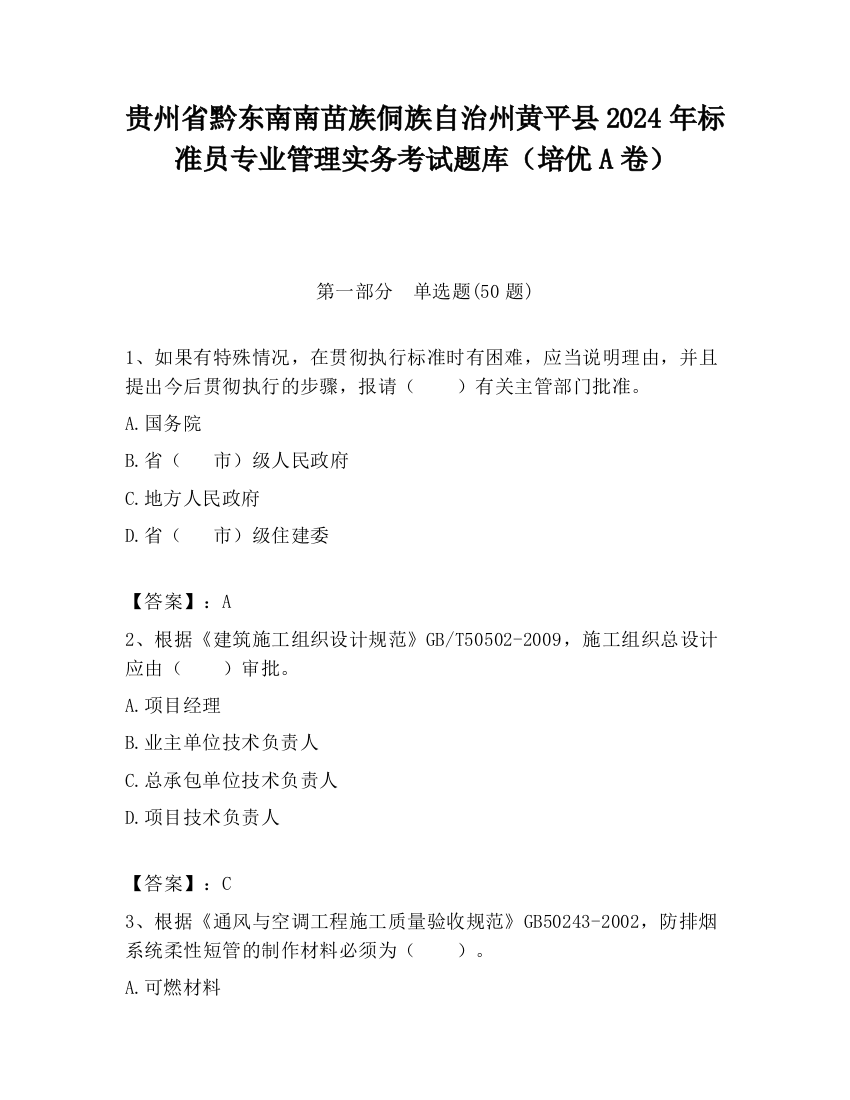 贵州省黔东南南苗族侗族自治州黄平县2024年标准员专业管理实务考试题库（培优A卷）

第一部分　单选题(50题)

1、如果有特殊情况，在贯彻执行标准时有困难，应当说明理由，并且提出今后贯彻执行的步骤，报请（　　）有关主管部门批准。

A.国务院

B.省（　　市）级人民政府

C.地方人民政府

D.省（　　市）级住建委

【答案】：A

2、根据《建筑施工组织设计规范》GB/T50502-2009，施工组织总设计应由（　　）审批。

A.项目经理

B.业主单位技术负责人

C.总承包单位技术负责人

D.项目技术负责人

【答案】：C

3、根据《通风与空调工程施工质量验收规范》GB50243-2002，防排烟系统柔性短管的制作材料必须为（　　）。

A.可燃材料